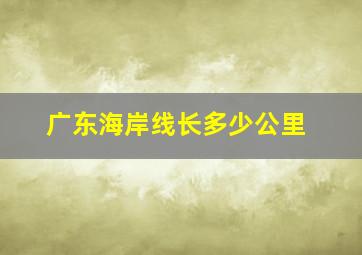 广东海岸线长多少公里